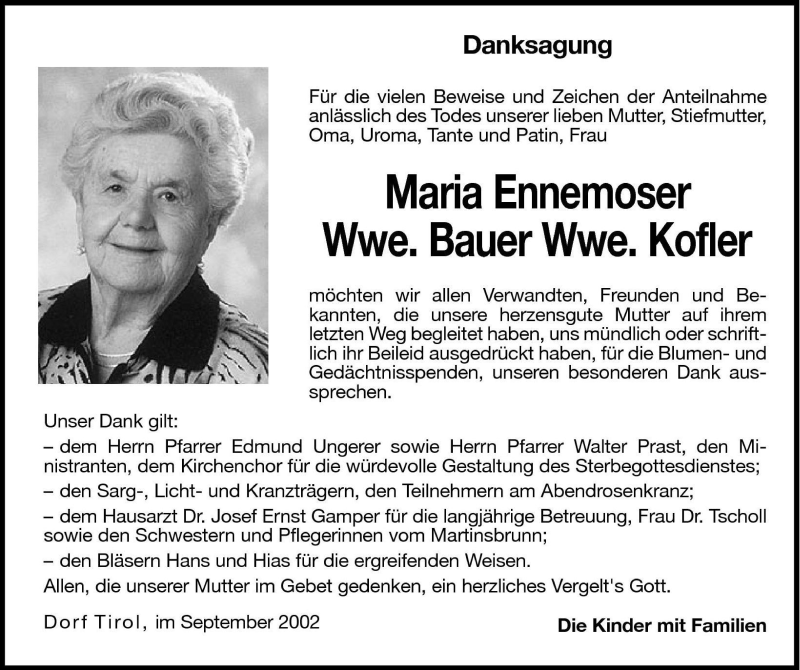 Danksagung

Für die vielen Beweise und Zeichen der Anteilnahme anlässlich des Todes unserer lieben Mutter, Stiefmutter, Oma, Uroma, Tante und Patin, Frau

Maria Ennemoser
Wwe. Bauer Wwe. Kofler

möchten wir allen Verwandten, Freunden und Bekannten, die unsere herzensgute Mutter auf ihrem letzten Weg begleitet haben, uns mündlich oder schriftlich ihr Beileid ausgedrückt haben, für die Blumen- und Gedächtnisspenden, unseren besonderen Dank aussprechen.

Unser Dank gilt:

– dem Herrn Pfarrer Edmund Ungerer sowie Herrn Pfarrer Walter Prast, den Ministranten, dem Kirchenchor für die würdevolle Gestaltung des Sterbegottesdienstes;

– den Sarg-, Licht- und Kranzträgern, den Teilnehmern am Abendrosenkranz;

– dem Hausarzt Dr. Josef Ernst Gamper für die langjährige Betreuung, Frau Dr. Tscholl sowie den Schwestern und Pflegerinnen vom Martinsbrunn;

– den Bläsern Hans und Hias für die ergreifenden Weisen.

Allen, die unserer Mutter im Gebet gedenken, ein herzliches Vergelt's Gott.

Dorf Tirol, im September 2002

Die Kinder mit Familien